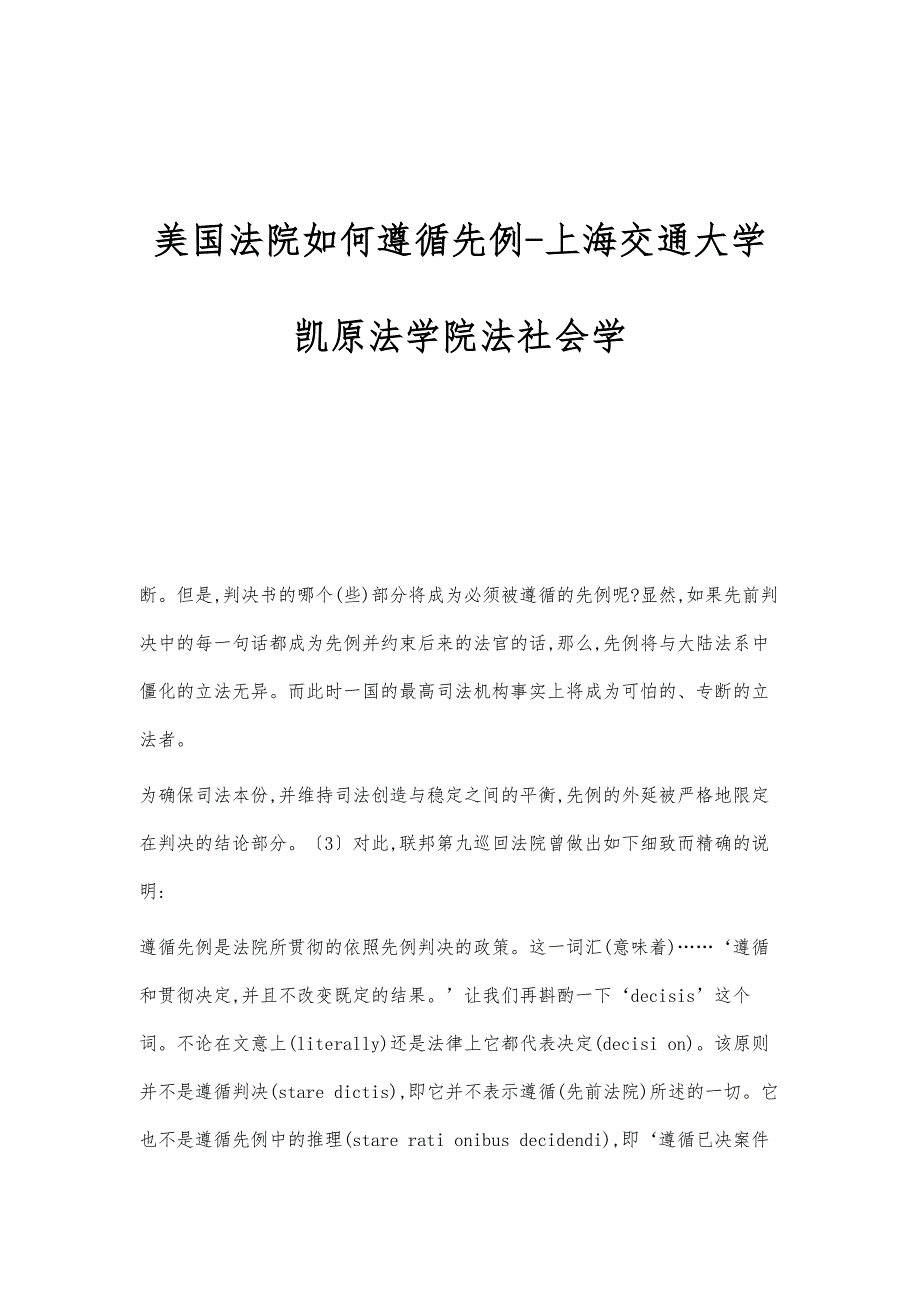 美国法院如何遵循先例-上海交通大学凯原法学院法社会学

断。但是,判决书的哪个(些)部分将成为必须被遵循的先例呢?显然,如果先前判决中的每一句话都成为先例并约束后来的法官的话,那么,先例将与大陆法系中僵化的立法无异。而此时一国的最高司法机构事实上将成为可怕的、专断的立法者。

为确保司法本份,并维持司法创造与稳定之间的平衡,先例的外延被严格地限定在判决的结论部分。〔3〕对此,联邦第九巡回法院曾做出如下细致而精确的说明:

遵循先例是法院所贯彻的依照先例判决的政策。这一词汇(意味着)……‘遵循和贯彻决定,并且不改变既定的结果。’让我们再斟酌一下‘decisis’这个词。不论在文意上(literally)还是法律上它都代表决定(decisi on)。该原则并不是遵循判决(stare dictis),即它并不表示遵循(先前法院)所述的一切。它也不是遵循先例中的推理(stare rati onibus decidendi),即‘遵循已决案件